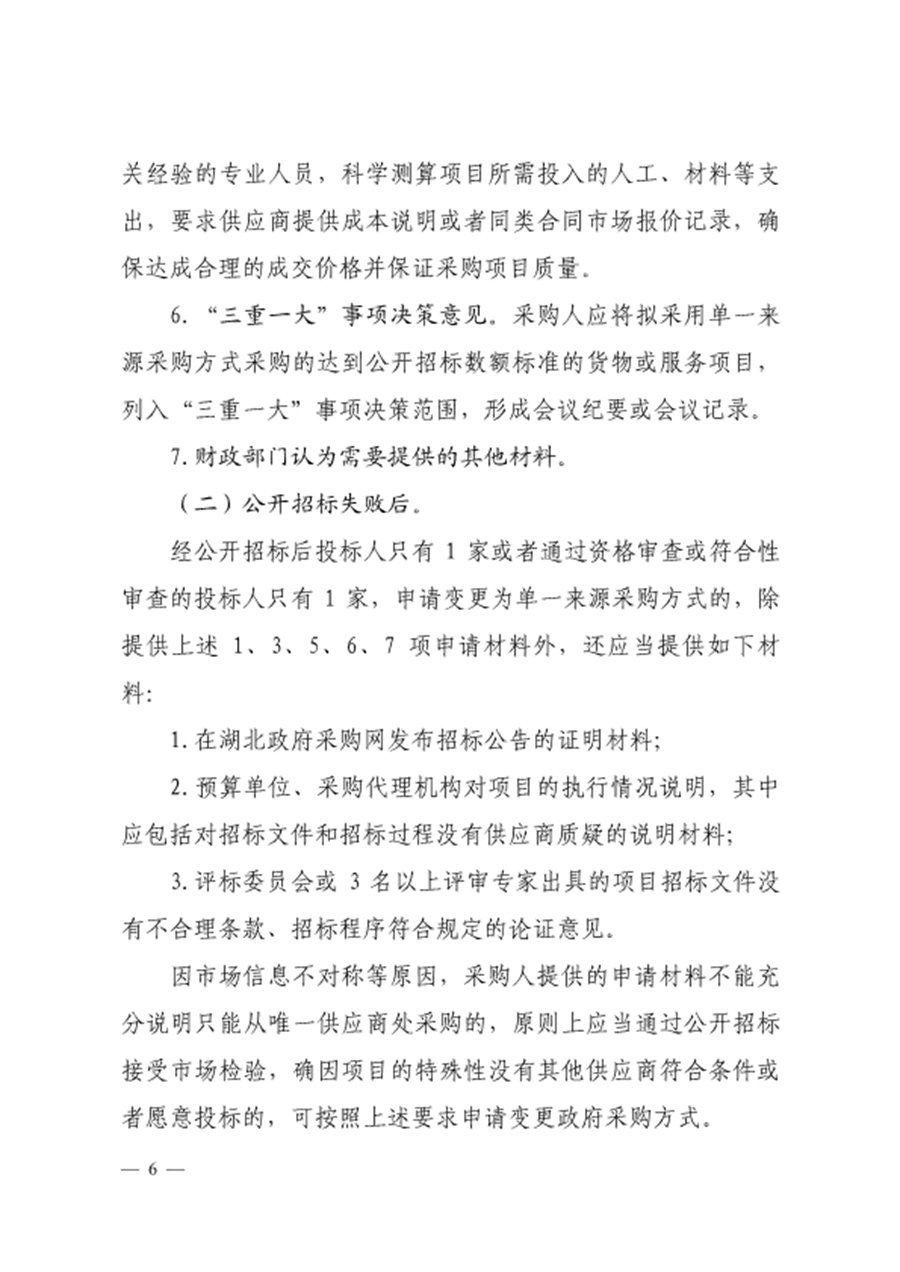 关经验的专业人员，科学测算项目所需投入的人工、材料等支出，要求供应商提供成本说明或者同类合同市场报价记录，确保达成合理的成交价格并保证采购项目质量。

6. “三重一大”事项决策意见。采购人应将拟采用单一来源采购方式采购的达到公开招标数额标准的货物或服务项目，列入“三重一大”事项决策范围，形成会议纪要或会议记录。

7. 财政部门认为需要提供的其他材料。

（二）公开招标失败后。

经公开招标后投标人只有 1 家或者通过资格审查或符合性审查的投标人只有 1 家，申请变更为单一来源采购方式的，除提供上述 1、3、5、6、7 项申请材料外，还应当提供如下材料:

1. 在湖北政府采购网发布招标公告的证明材料;

2. 预算单位、采购代理机构对项目的执行情况说明，其中应包括对招标文件和招标过程没有供应商质疑的说明材料;

3. 评标委员会或 3 名以上评审专家出具的项目招标文件没有不合理条款、招标程序符合规定的论证意见。

因市场信息不对称等原因，采购人提供的申请材料不能充分说明只能从唯一供应商处采购的，原则上应当通过公开招标接受市场检验，确因项目的特殊性没有其他供应商符合条件或者愿意投标的，可按照上述要求申请变更政府采购方式。

— 6 —